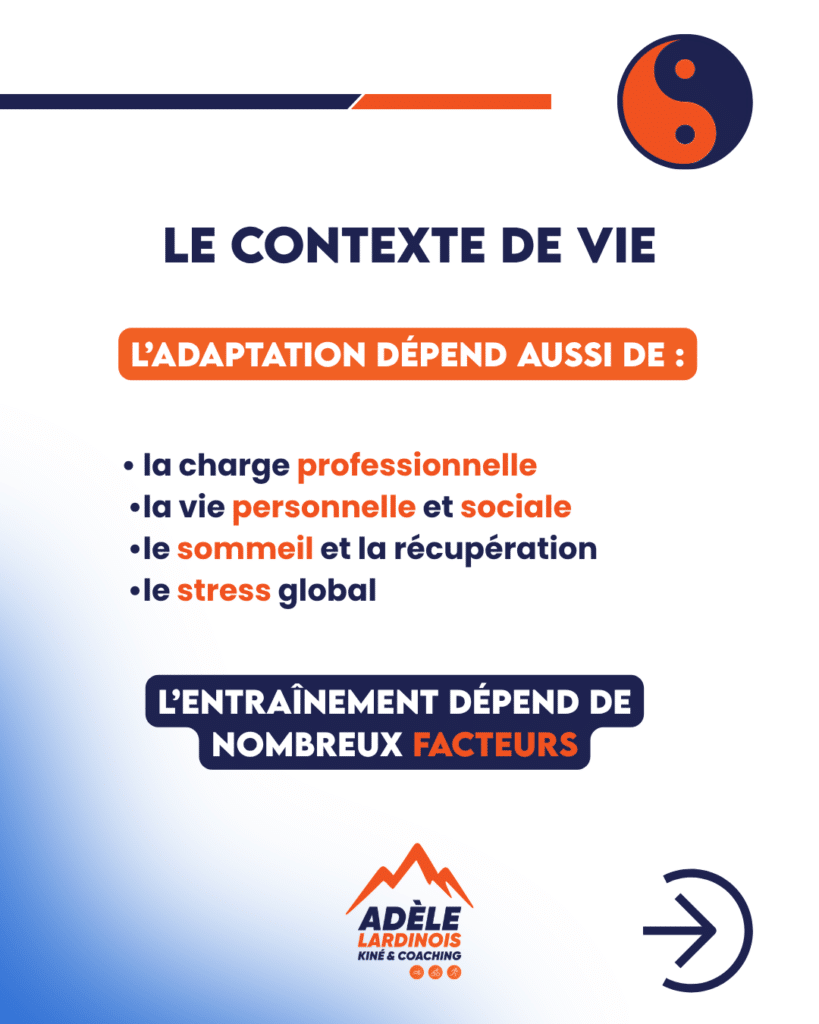 LE CONTEXTE DE VIE

L'ADAPTATION DÉPEND AUSSI DE :

• la charge professionnelle
• la vie personnelle et sociale
• le sommeil et la récupération
• le stress global

L'ENTRAÎNEMENT DÉPEND DE NOMBREUX FACTEURS

ADÈLE LARDINOIS KINÉ & COACHING